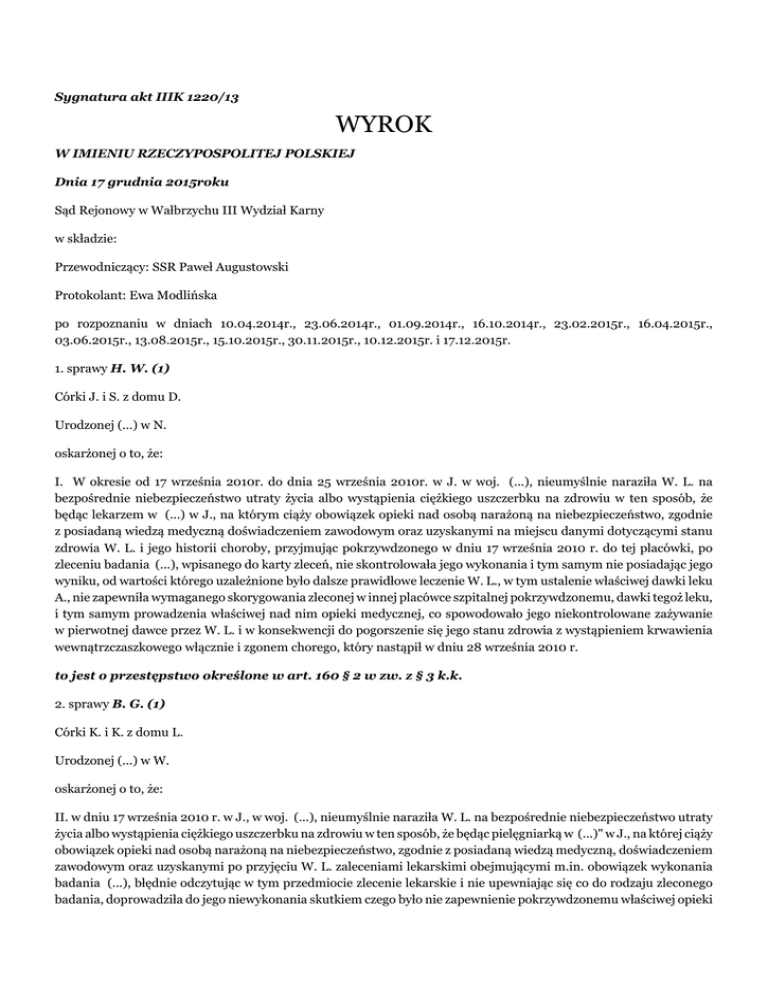 Sygnatura akt IIIK 1220/13

WYROK

W IMIENIU RZECZYPOSPOLITEJ POLSKIEJ

Dnia 17 grudnia 2015roku

Sąd Rejonowy w Wałbrzychu III Wydział Karny

w składzie:

Przewodniczący: SSR Paweł Augustowski

Protokolant: Ewa Modlińska

po rozpoznaniu w dniach 10.04.2014r., 23.06.2014r., 01.09.2014r., 16.10.2014r., 23.02.2015r., 16.04.2015r., 03.06.2015r., 13.08.2015r., 15.10.2015r., 30.11.2015r., 10.12.2015r. i 17.12.2015r.

1. sprawy H. W. (1)

Córki J. i S. z domu D.

Urodzonej (...) w N.

oskarżonej o to, że:

I. W okresie od 17 września 2010r. do dnia 25 września 2010r. w J. w woj. (...), nieumyślnie naraziła W. L. na bezpośrednie niebezpieczeństwo utraty życia albo wystąpienia ciężkiego uszczerbku na zdrowiu w ten sposób, że będąc lekarzem w (...) w J., na którym ciąży obowiązek opieki nad osobą narażoną na niebezpieczeństwo, zgodnie z posiadaną wiedzą medyczną doświadczeniem zawodowym oraz uzyskanymi na miejscu danymi dotyczącymi stanu zdrowia W. L. i jego historii choroby, przyjmując pokrzywdzonego w dniu 17 września 2010 r. do tej placówki, po zleceniu badania (...), wpisanego do karty zleceń, nie skontrolowała jego wykonania i tym samym nie posiadając jego wyniku, od wartości którego uzależnione było dalsze prawidłowe leczenie W. L., w tym ustalenie właściwej dawki leku A., nie zapewniła wymaganego skorygowania zleconej w innej placówce szpitalnej pokrzywdzonemu, dawki tegoż leku, i tym samym prowadzenia właściwej nad nim opieki medycznej, co spowodowało jego niekontrolowane zażywanie w pierwotnej dawce przez W. L. i w konsekwencji do pogorszenie się jego stanu zdrowia z wystąpieniem krwawienia wewnątrzczaszkowego włącznie i zgonem chorego, który nastąpił w dniu 28 września 2010 r.

to jest o przestępstwo określone w art. 160 § 2 w zw. z § 3 k.k.

2. sprawy B. G. (1)

Córki K. i K. z domu L.

Urodzonej (...) w W.

oskarżonej o to, że:

II. w dniu 17 września 2010 r. w J., w woj. (...), nieumyślnie naraziła W. L. na bezpośrednie niebezpieczeństwo utraty życia albo wystąpienia ciężkiego uszczerbku na zdrowiu w ten sposób, że będąc pielęgniarką w (...)" w J., na której ciąży obowiązek opieki nad osobą narażoną na niebezpieczeństwo, zgodnie z posiadaną wiedzą medyczną, doświadczeniem zawodowym oraz uzyskanymi po przyjęciu W. L. zaleceniami lekarskimi obejmującymi m.in. obowiązek wykonania badania (...), błędnie odczytując w tym przedmiocie zlecenie lekarskie i nie upewniając się co do rodzaju zleconego badania, doprowadziła do jego niewykonania skutkiem czego było nie zapewnienie pokrzywdzonemu właściwej opieki